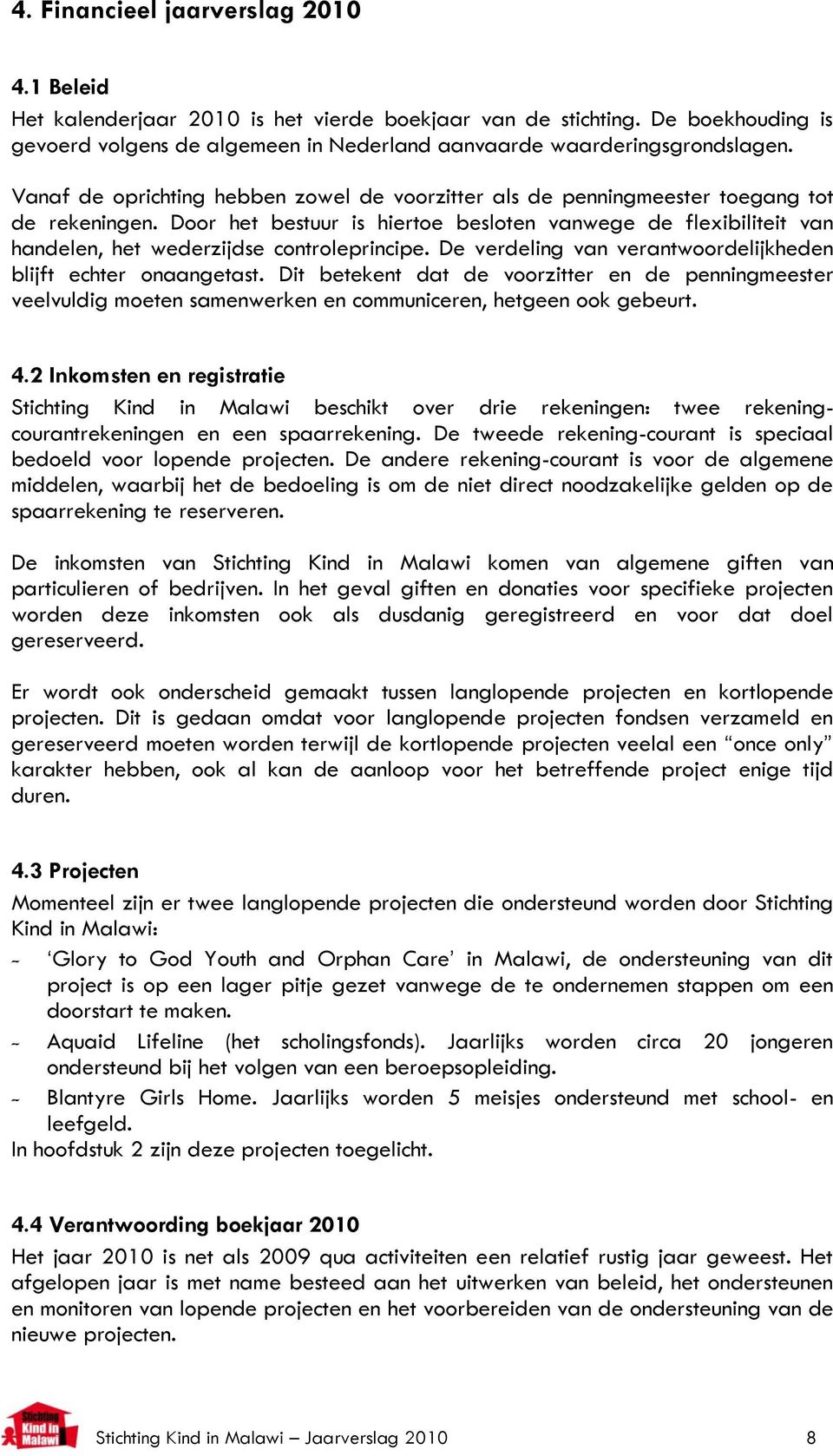 4. Financieel jaarverslag 2010

4.1 Beleid
Het kalenderjaar 2010 is het vierde boekjaar van de stichting. De boekhouding is gevoerd volgens de algemeen in Nederland aanvaarde waarderingsgrondslagen.

Vanaf de oprichting hebben zowel de voorzitter als de penningmeester toegang tot de rekeningen. Door het bestuur is hiertoe besloten vanwege de flexibiliteit van handelen, het wederzijdse controleprincipe. De verdeling van verantwoordelijkheden blijft echter onaangetast. Dit betekent dat de voorzitter en de penningmeester veelvuldig moeten samenwerken en communiceren, hetgeen ook gebeurt.

4.2 Inkomsten en registratie
Stichting Kind in Malawi beschikt over drie rekeningen: twee rekening-courantrekeningen en een spaarrekening. De tweede rekening-courant is speciaal bedoeld voor lopende projecten. De andere rekening-courant is voor de algemene middelen, waarbij het de bedoeling is om de niet direct noodzakelijke gelden op de spaarrekening te reserveren.

De inkomsten van Stichting Kind in Malawi komen van algemene giften van particulieren of bedrijven. In het geval giften en donaties voor specifieke projecten worden deze inkomsten ook als dusdanig geregistreerd en voor dat doel gereserveerd.

Er wordt ook onderscheid gemaakt tussen langlopende projecten en kortlopende projecten. Dit is gedaan omdat voor langlopende projecten fondsen verzameld en gereserveerd moeten worden terwijl de kortlopende projecten veelal een “once only” karakter hebben, ook al kan de aanloop voor het betreffende project enige tijd duren.

4.3 Projecten
Momenteel zijn er twee langlopende projecten die ondersteund worden door Stichting Kind in Malawi:
- ‘Glory to God Youth and Orphan Care’ in Malawi, de ondersteuning van dit project is op een lager pitje gezet vanwege de te ondernemen stappen om een doorstart te maken.
- Aquaid Lifeline (het scholingsfonds). Jaarlijks worden circa 20 jongeren ondersteund bij het volgen van een beroepsopleiding.
- Blantyre Girls Home. Jaarlijks worden 5 meisjes ondersteund met school- en leefgeld.
In hoofdstuk 2 zijn deze projecten toegelicht.

4.4 Verantwoording boekjaar 2010
Het jaar 2010 is net als 2009 qua activiteiten een relatief rustig jaar geweest. Het afgelopen jaar is met name besteed aan het uitwerken van beleid, het ondersteunen en monitoren van lopende projecten en het voorbereiden van de ondersteuning van de nieuwe projecten.

Stichting Kind in Malawi

Stichting Kind in Malawi – Jaarverslag 2010 8